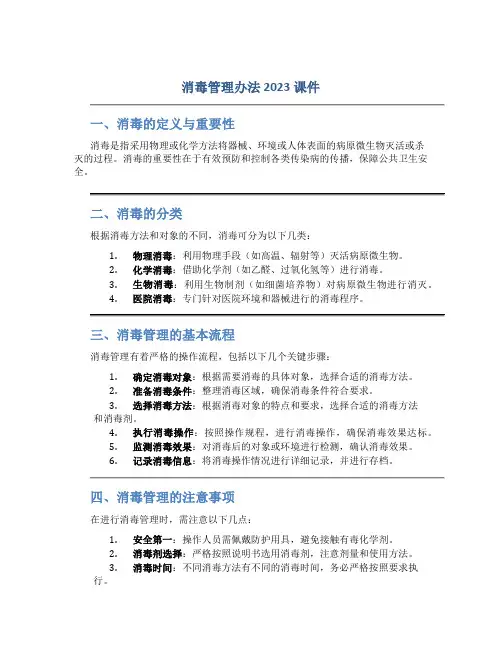 消毒管理办法 2023 课件

一、消毒的定义与重要性

消毒是指采用物理或化学方法将器械、环境或人体表面的病原微生物灭活或杀灭的过程。消毒的重要性在于有效预防和控制各类传染病的传播，保障公共卫生安全。

二、消毒的分类

根据消毒方法和对象的不同，消毒可分为以下几类：

1. 物理消毒：利用物理手段（如高温、辐射等）灭活病原微生物。
2. 化学消毒：借助化学剂（如乙醛、过氧化氢等）进行消毒。
3. 生物消毒：利用生物制剂（如细菌培养物）对病原微生物进行消灭。
4. 医院消毒：专门针对医院环境和器械进行的消毒程序。

三、消毒管理的基本流程

消毒管理有着严格的操作流程，包括以下几个关键步骤：

1. 确定消毒对象：根据需要消毒的具体对象，选择合适的消毒方法。
2. 准备消毒条件：整理消毒区域，确保消毒条件符合要求。
3. 选择消毒方法：根据消毒对象的特点和要求，选择合适的消毒方法和消毒剂。
4. 执行消毒操作：按照操作规程，进行消毒操作，确保消毒效果达标。
5. 监测消毒效果：对消毒后的对象或环境进行检测，确认消毒效果。
6. 记录消毒信息：将消毒操作情况进行详细记录，并进行存档。

四、消毒管理的注意事项

在进行消毒管理时，需注意以下几点：

1. 安全第一：操作人员需佩戴防护用具，避免接触有毒化学剂。
2. 消毒剂选择：严格按照说明书选用消毒剂，注意剂量和使用方法。
3. 消毒时间：不同消毒方法有不同的消毒时间，务必严格按照要求执行。